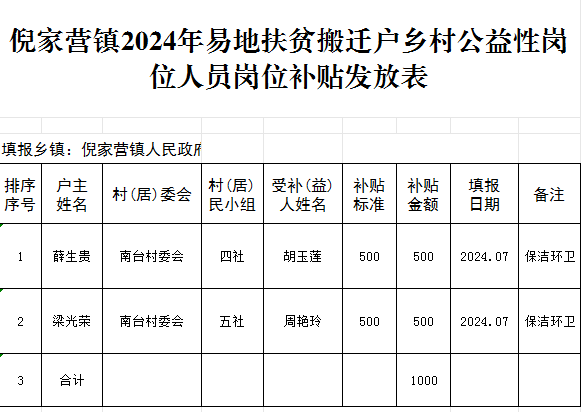 倪家营镇2024年易地扶贫搬迁户乡村公益性岗位人员岗位补贴发放表

填报乡镇：倪家营镇人民政府

| 排序序号 | 户主姓名 | 村(居)委会 | 村(居)民小组 | 受补(益)人姓名 | 补贴标准 | 补贴金额 | 填报日期 | 备注 |
|---|---|---|---|---|---|---|---|---|
| 1 | 薛生贵 | 南台村委会 | 四社 | 胡玉莲 | 500 | 500 | 2024.07 | 保洁环卫 |
| 2 | 梁光荣 | 南台村委会 | 五社 | 周艳玲 | 500 | 500 | 2024.07 | 保洁环卫 |
| 3 | 合计 | | | | | 1000 | | |